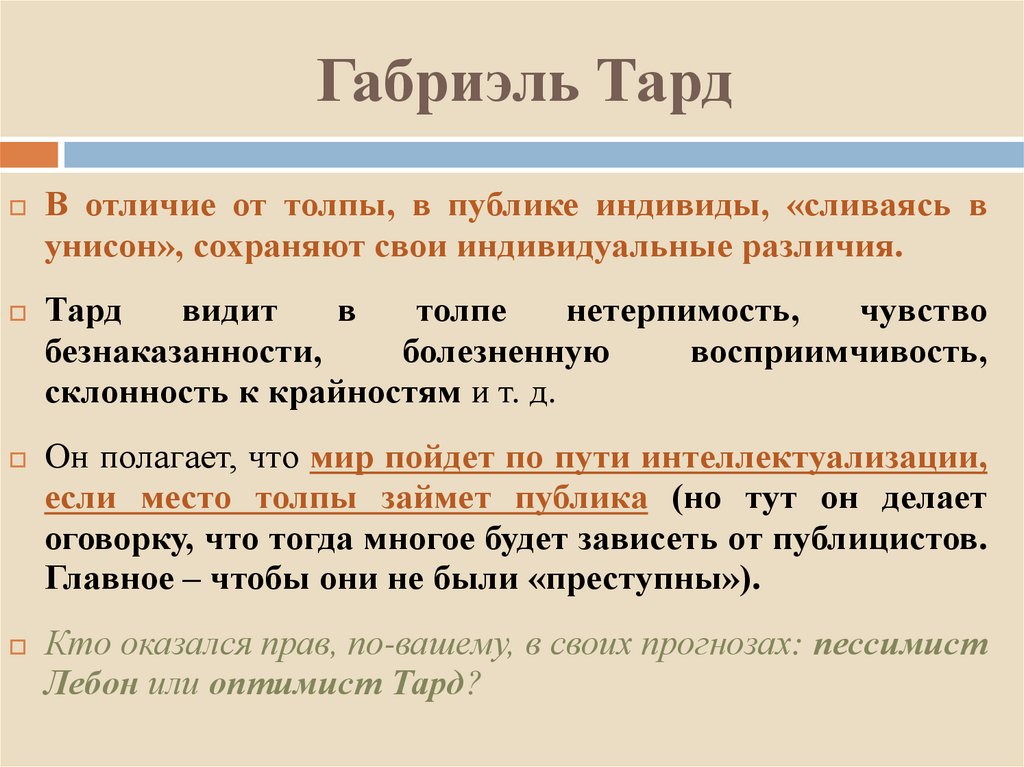 Габриэль Тард

☐ В отличие от толпы, в публике индивиды, «сливаясь в унисон», сохраняют свои индивидуальные различия.

☐ Тард видит в толпе нетерпимость, чувство безнаказанности, болезненную восприимчивость, склонность к крайностям и т. д.

☐ Он полагает, что мир пойдет по пути интеллектуализации, если место толпы займет публика (но тут он делает оговорку, что тогда многое будет зависеть от публицистов. Главное – чтобы они не были «преступны»).

☐ Кто оказался прав, по-вашему, в своих прогнозах: пессимист Лебон или оптимист Тард?